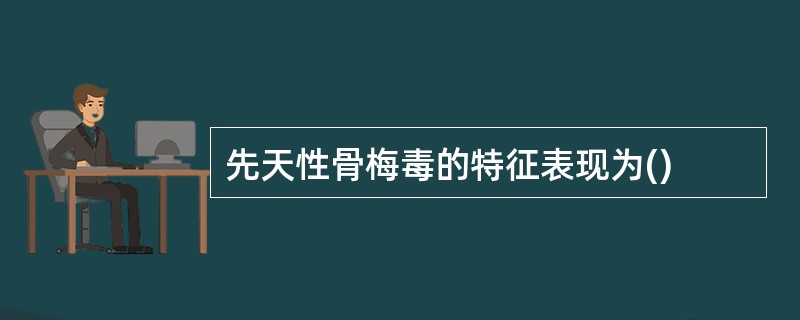 先天性骨梅毒的特征表现为()